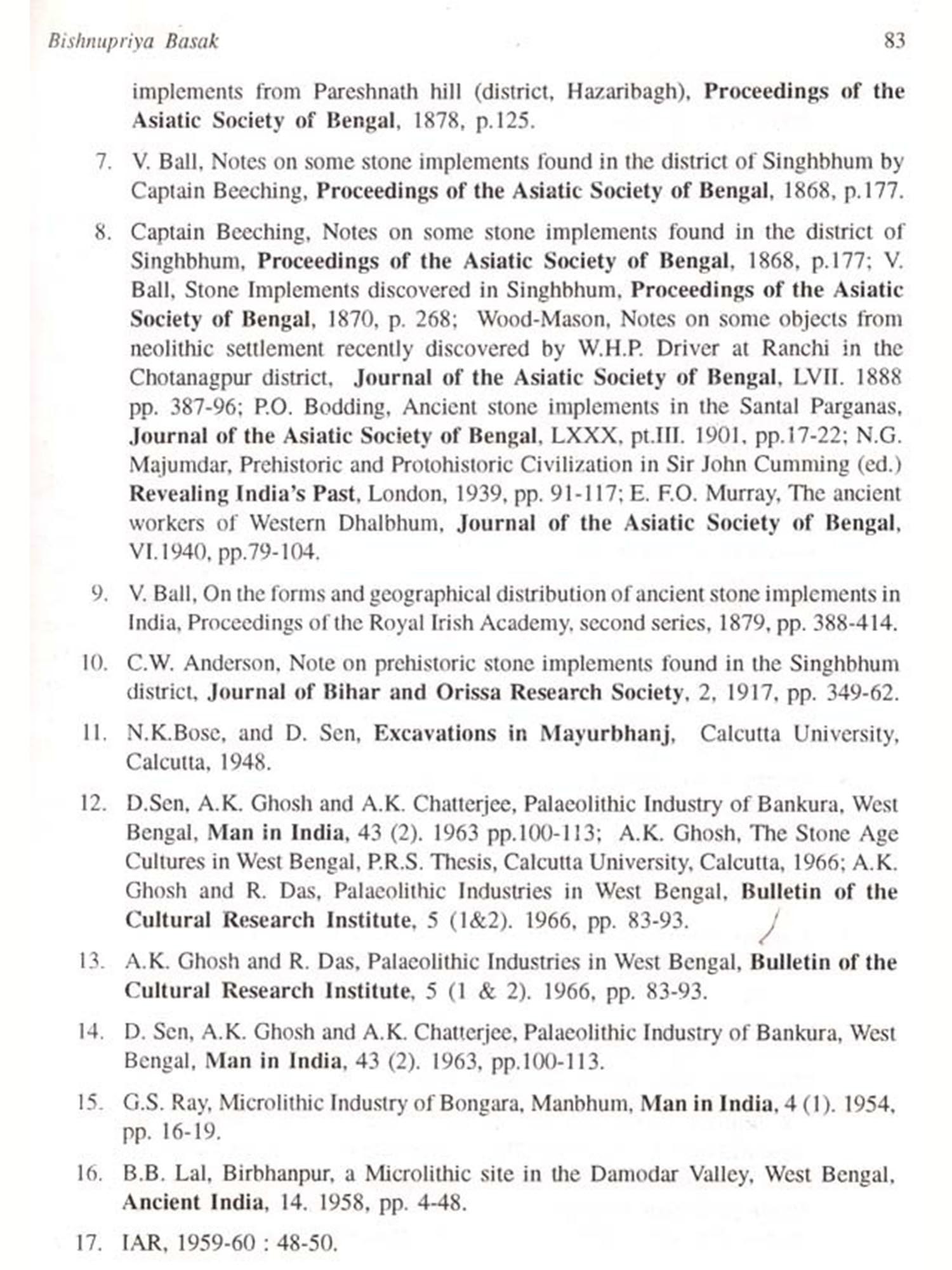 Bishnupriya Basak 83

implements from Pareshnath hill (district, Hazaribagh), Proceedings of the Asiatic Society of Bengal, 1878, p.125.

7. V. Ball, Notes on some stone implements found in the district of Singhbhum by Captain Beeching, Proceedings of the Asiatic Society of Bengal, 1868, p.177.

8. Captain Beeching, Notes on some stone implements found in the district of Singhbhum, Proceedings of the Asiatic Society of Bengal, 1868, p.177; V. Ball, Stone Implements discovered in Singhbhum, Proceedings of the Asiatic Society of Bengal, 1870, p. 268; Wood-Mason, Notes on some objects from neolithic settlement recently discovered by W.H.P. Driver at Ranchi in the Chotanagpur district, Journal of the Asiatic Society of Bengal, LVII. 1888 pp. 387-96; P.O. Bodding, Ancient stone implements in the Santal Parganas, Journal of the Asiatic Society of Bengal, LXXX, pt.III. 1901, pp.17-22; N.G. Majumdar, Prehistoric and Protohistoric Civilization in Sir John Cumming (ed.) Revealing India's Past, London, 1939, pp. 91-117; E. F.O. Murray, The ancient workers of Western Dhalbhum, Journal of the Asiatic Society of Bengal, VI.1940, pp.79-104.

9. V. Ball, On the forms and geographical distribution of ancient stone implements in India, Proceedings of the Royal Irish Academy, second series, 1879, pp. 388-414.

10. C.W. Anderson, Note on prehistoric stone implements found in the Singhbhum district, Journal of Bihar and Orissa Research Society, 2, 1917, pp. 349-62.

11. N.K.Bose, and D. Sen, Excavations in Mayurbhanj, Calcutta University, Calcutta, 1948.

12. D.Sen, A.K. Ghosh and A.K. Chatterjee, Palaeolithic Industry of Bankura, West Bengal, Man in India, 43 (2). 1963 pp.100-113; A.K. Ghosh, The Stone Age Cultures in West Bengal, P.R.S. Thesis, Calcutta University, Calcutta, 1966; A.K. Ghosh and R. Das, Palaeolithic Industries in West Bengal, Bulletin of the Cultural Research Institute, 5 (1&2). 1966, pp. 83-93.

13. A.K. Ghosh and R. Das, Palaeolithic Industries in West Bengal, Bulletin of the Cultural Research Institute, 5 (1 & 2). 1966, pp. 83-93.

14. D. Sen, A.K. Ghosh and A.K. Chatterjee, Palaeolithic Industry of Bankura, West Bengal, Man in India, 43 (2). 1963, pp.100-113.

15. G.S. Ray, Microlithic Industry of Bongara, Manbhum, Man in India, 4 (1). 1954, pp. 16-19.

16. B.B. Lal, Birbhanpur, a Microlithic site in the Damodar Valley, West Bengal, Ancient India, 14. 1958, pp. 4-48.

17. IAR, 1959-60 : 48-50.